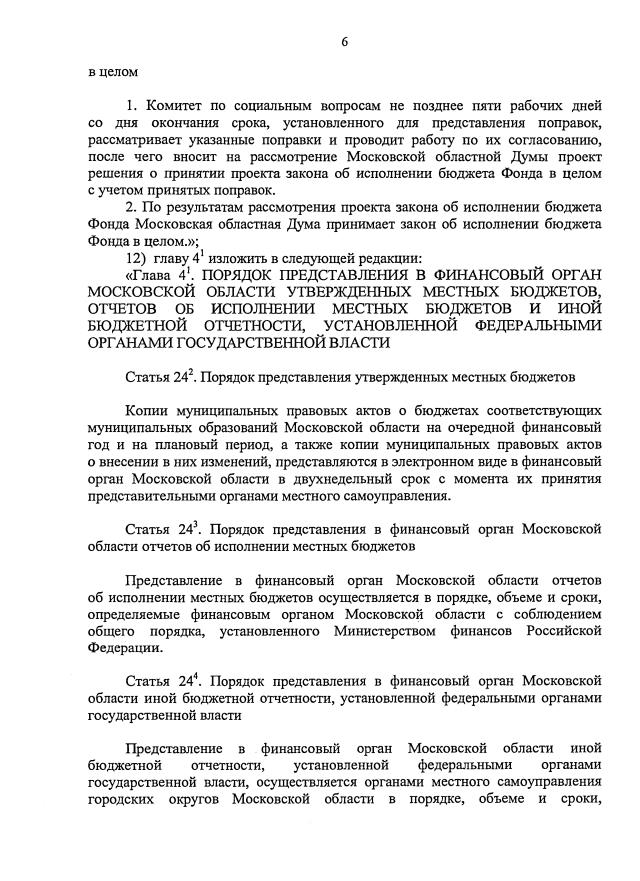 6

в целом

1. Комитет по социальным вопросам не позднее пяти рабочих дней со дня окончания срока, установленного для представления поправок, рассматривает указанные поправки и проводит работу по их согласованию, после чего вносит на рассмотрение Московской областной Думы проект решения о принятии проекта закона об исполнении бюджета Фонда в целом с учетом принятых поправок.

2. По результатам рассмотрения проекта закона об исполнении бюджета Фонда Московская областная Дума принимает закон об исполнении бюджета Фонда в целом.»;

12) главу $4^1$ изложить в следующей редакции:

«Глава $4^1$. ПОРЯДОК ПРЕДСТАВЛЕНИЯ В ФИНАНСОВЫЙ ОРГАН МОСКОВСКОЙ ОБЛАСТИ УТВЕРЖДЕННЫХ МЕСТНЫХ БЮДЖЕТОВ, ОТЧЕТОВ ОБ ИСПОЛНЕНИИ МЕСТНЫХ БЮДЖЕТОВ И ИНОЙ БЮДЖЕТНОЙ ОТЧЕТНОСТИ, УСТАНОВЛЕННОЙ ФЕДЕРАЛЬНЫМИ ОРГАНАМИ ГОСУДАРСТВЕННОЙ ВЛАСТИ

Статья $24^2$. Порядок представления утвержденных местных бюджетов

Копии муниципальных правовых актов о бюджетах соответствующих муниципальных образований Московской области на очередной финансовый год и на плановый период, а также копии муниципальных правовых актов о внесении в них изменений, представляются в электронном виде в финансовый орган Московской области в двухнедельный срок с момента их принятия представительными органами местного самоуправления.

Статья $24^3$. Порядок представления в финансовый орган Московской области отчетов об исполнении местных бюджетов

Представление в финансовый орган Московской области отчетов об исполнении местных бюджетов осуществляется в порядке, объеме и сроки, определяемые финансовым органом Московской области с соблюдением общего порядка, установленного Министерством финансов Российской Федерации.

Статья $24^4$. Порядок представления в финансовый орган Московской области иной бюджетной отчетности, установленной федеральными органами государственной власти

Представление в финансовый орган Московской области иной бюджетной отчетности, установленной федеральными органами государственной власти, осуществляется органами местного самоуправления городских округов Московской области в порядке, объеме и сроки,